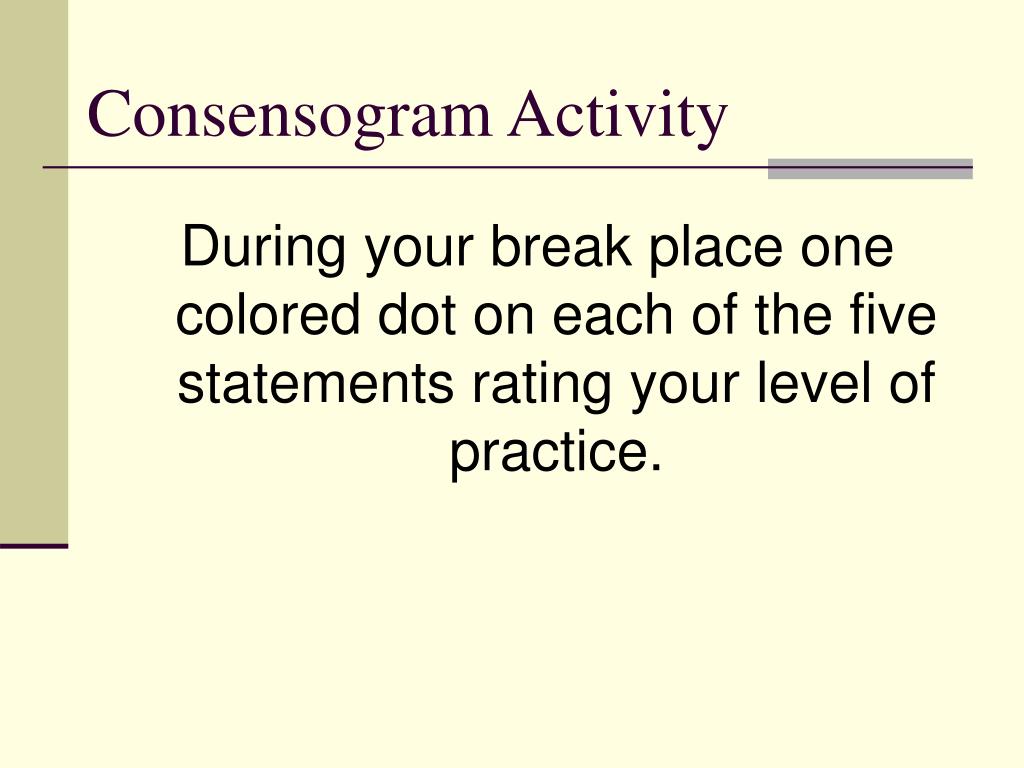 Consensogram Activity

During your break place one colored dot on each of the five statements rating your level of practice.